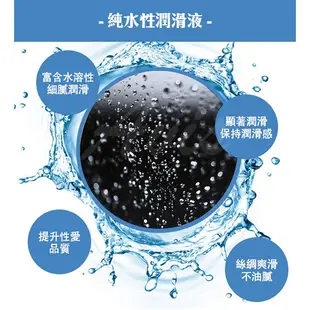 - 純水性潤滑液 -

富含水溶性
細膩潤滑

顯著潤滑
保持潤滑感

提升性愛
品質

絲綢爽滑
不油膩